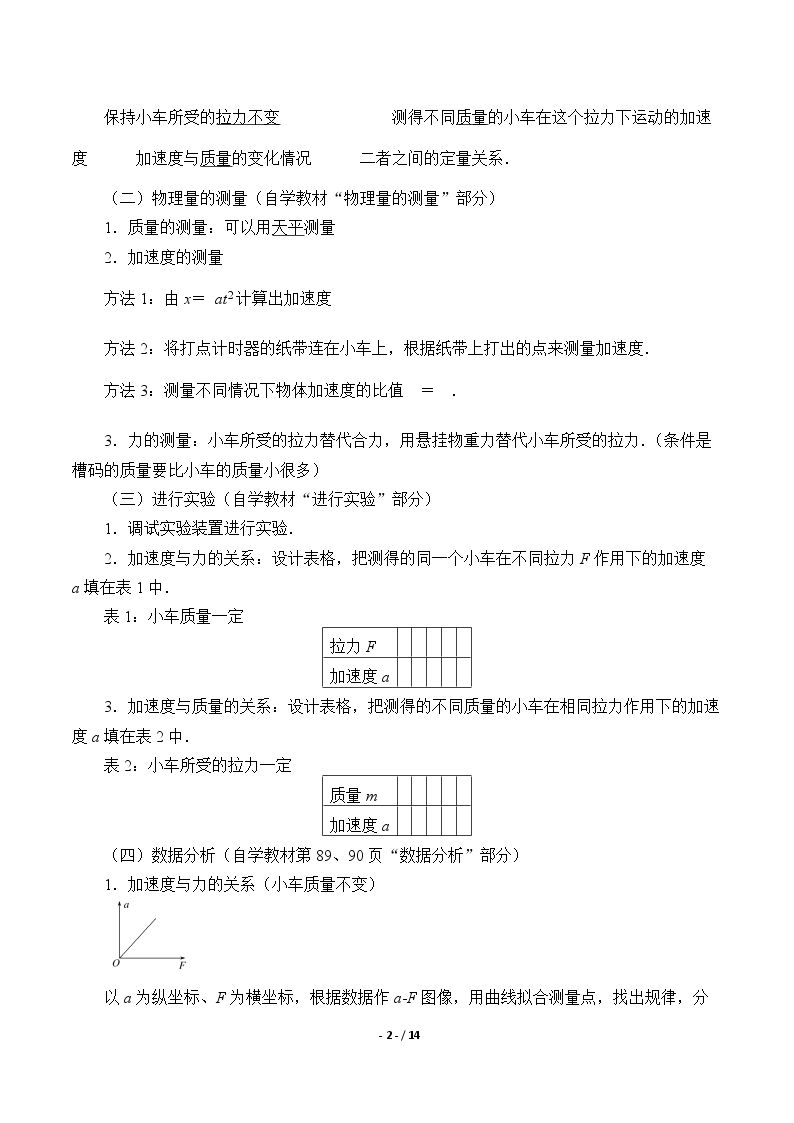 保持小车所受的拉力不变 测得不同质量的小车在这个拉力下运动的加速度 加速度与质量的变化情况 二者之间的定量关系.

（二）物理量的测量（自学教材“物理量的测量”部分）

1．质量的测量：可以用天平测量

2．加速度的测量

方法1：由$x= at^2$计算出加速度

方法2：将打点计时器的纸带连在小车上，根据纸带上打出的点来测量加速度.

方法3：测量不同情况下物体加速度的比值 = .

3．力的测量：小车所受的拉力替代合力，用悬挂物重力替代小车所受的拉力.（条件是槽码的质量要比小车的质量小很多）

（三）进行实验（自学教材“进行实验”部分）

1．调试实验装置进行实验.

2．加速度与力的关系：设计表格，把测得的同一个小车在不同拉力F作用下的加速度a填在表1中.

表1：小车质量一定

| 拉力F | | | | | |
|---|---|---|---|---|---|
| 加速度a | | | | | |

3．加速度与质量的关系：设计表格，把测得的不同质量的小车在相同拉力作用下的加速度a填在表2中.

表2：小车所受的拉力一定

| 质量m | | | | | |
|---|---|---|---|---|---|
| 加速度a | | | | | |

（四）数据分析（自学教材第89、90页“数据分析”部分）

1．加速度与力的关系（小车质量不变）

a
O F

以a为纵坐标、F为横坐标，根据数据作a-F图像，用曲线拟合测量点，找出规律，分

- 2 - / 14